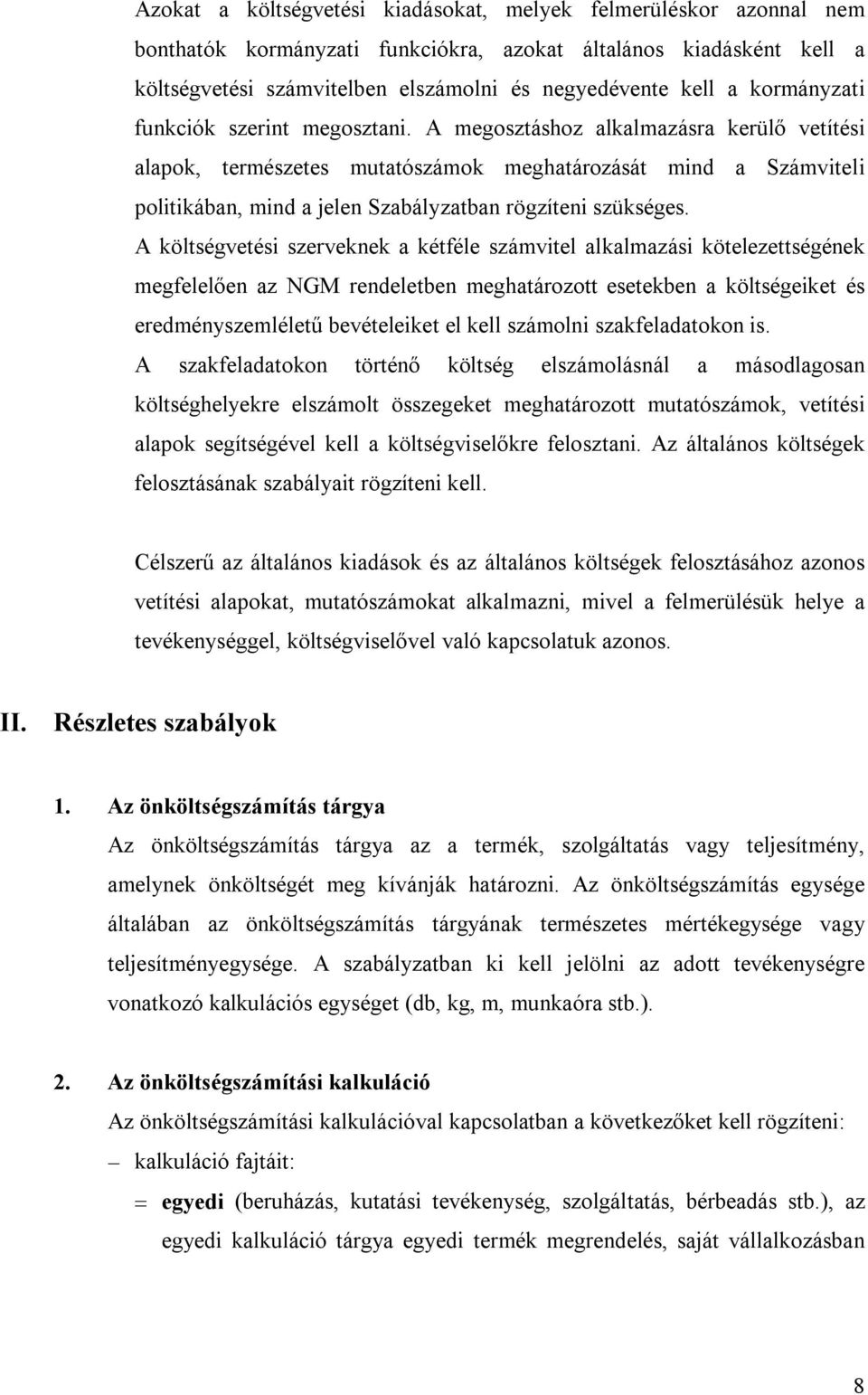 Azokat a költségvetési kiadásokat, melyek felmerüléskor azonnal nem bonthatók kormányzati funkciókra, azokat általános kiadásként kell a költségvetési számvitelben elszámolni és negyedévente kell a kormányzati funkciók szerint megosztani. A megosztáshoz alkalmazásra kerülő vetítési alapok, természetes mutatószámok meghatározását mind a Számviteli politikában, mind a jelen Szabályzatban rögzíteni szükséges.
A költségvetési szerveknek a kétféle számvitel alkalmazási kötelezettségének megfelelően az NGM rendeletben meghatározott esetekben a költségeiket és eredményszemléletű bevételeiket el kell számolni szakfeladatokon is.
A szakfeladatokon történő költség elszámolásnál a másodlagosan költséghelyekre elszámolt összegeket meghatározott mutatószámok, vetítési alapok segítségével kell a költségviselőkre felosztani. Az általános költségek felosztásának szabályait rögzíteni kell.

Célszerű az általános kiadások és az általános költségek felosztásához azonos vetítési alapokat, mutatószámokat alkalmazni, mivel a felmerülésük helye a tevékenységgel, költségviselővel való kapcsolatuk azonos.

II. Részletes szabályok

1. Az önköltségszámítás tárgya
Az önköltségszámítás tárgya az a termék, szolgáltatás vagy teljesítmény, amelynek önköltségét meg kívánják határozni. Az önköltségszámítás egysége általában az önköltségszámítás tárgyának természetes mértékegysége vagy teljesítményegysége. A szabályzatban ki kell jelölni az adott tevékenységre vonatkozó kalkulációs egységet (db, kg, m, munkaóra stb.).

2. Az önköltségszámítási kalkuláció
Az önköltségszámítási kalkulációval kapcsolatban a következőket kell rögzíteni:
– kalkuláció fajtáit:
= egyedi (beruházás, kutatási tevékenység, szolgáltatás, bérbeadás stb.), az egyedi kalkuláció tárgya egyedi termék megrendelés, saját vállalkozásban

8